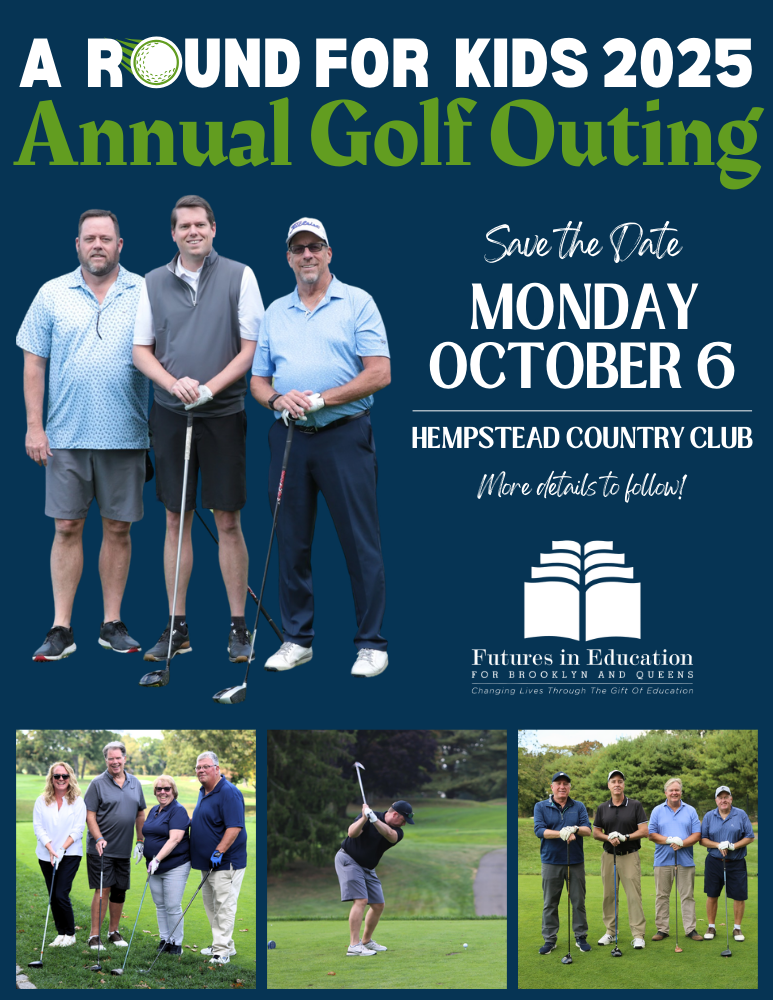 A ROUND FOR KIDS 2025
Annual Golf Outing

Save the Date
MONDAY
OCTOBER 6

HEMPSTEAD COUNTRY CLUB
More details to follow!

Futures in Education
FOR BROOKLYN AND QUEENS
Changing Lives Through The Gift Of Education